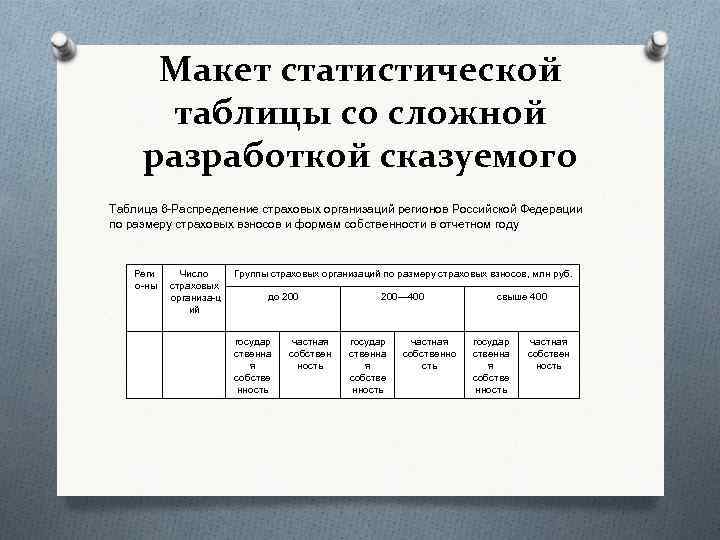 Макет статистической таблицы со сложной разработкой сказуемого

Таблица 6-Распределение страховых организаций регионов Российской Федерации по размеру страховых взносов и формам собственности в отчетном году

| Регионы | Число страховых организаций | Группы страховых организаций по размеру страховых взносов, млн руб. | | | | | |
|---|---|---|---|---|---|---|---|
| | | до 200 | | 200—400 | | свыше 400 | |
| | | государственная собственность | частная собственность | государственная собственность | частная собственность | государственная собственность | частная собственность |